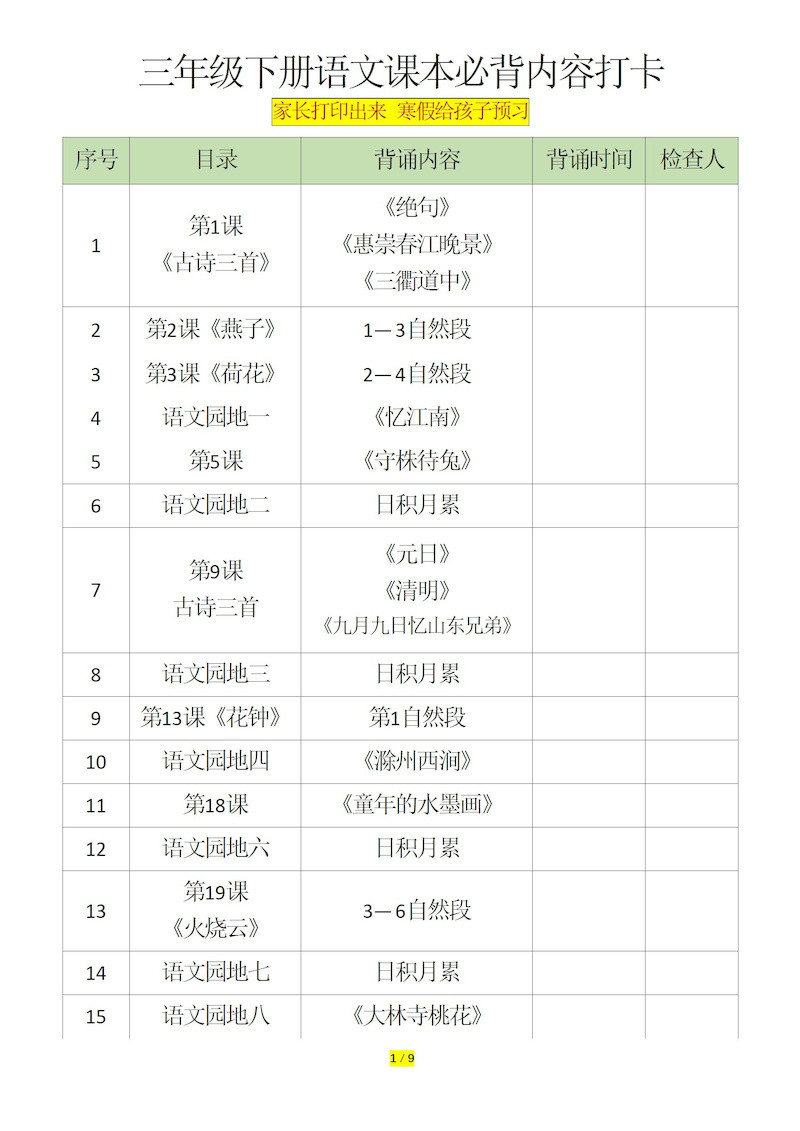 三年级下册语文课本必背内容打卡

家长打印出来 寒假给孩子预习

| 序号 | 目录 | 背诵内容 | 背诵时间 | 检查人 |
|---|---|---|---|---|
| 1 | 第1课《古诗三首》 | 《绝句》《惠崇春江晚景》《三衢道中》 | | |
| 2 | 第2课《燕子》 | 1—3自然段 | | |
| 3 | 第3课《荷花》 | 2—4自然段 | | |
| 4 | 语文园地一 | 《忆江南》 | | |
| 5 | 第5课 | 《守株待兔》 | | |
| 6 | 语文园地二 | 日积月累 | | |
| 7 | 第9课 古诗三首 | 《元日》《清明》《九月九日忆山东兄弟》 | | |
| 8 | 语文园地三 | 日积月累 | | |
| 9 | 第13课《花钟》 | 第1自然段 | | |
| 10 | 语文园地四 | 《滁州西涧》 | | |
| 11 | 第18课 | 《童年的水墨画》 | | |
| 12 | 语文园地六 | 日积月累 | | |
| 13 | 第19课《火烧云》 | 3—6自然段 | | |
| 14 | 语文园地七 | 日积月累 | | |
| 15 | 语文园地八 | 《大林寺桃花》 | | |

1 / 9